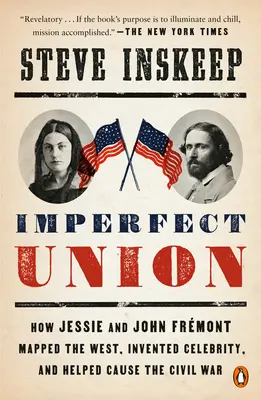 "Revelatory . . . If the book's purpose is to illuminate and chill, mission accomplished." —THE NEW YORK TIMES

STEVE INSKEEP

IMPERFECT UNION

HOW JESSIE AND JOHN FRÉMONT MAPPED THE WEST, INVENTED CELEBRITY, AND HELPED CAUSE THE CIVIL WAR